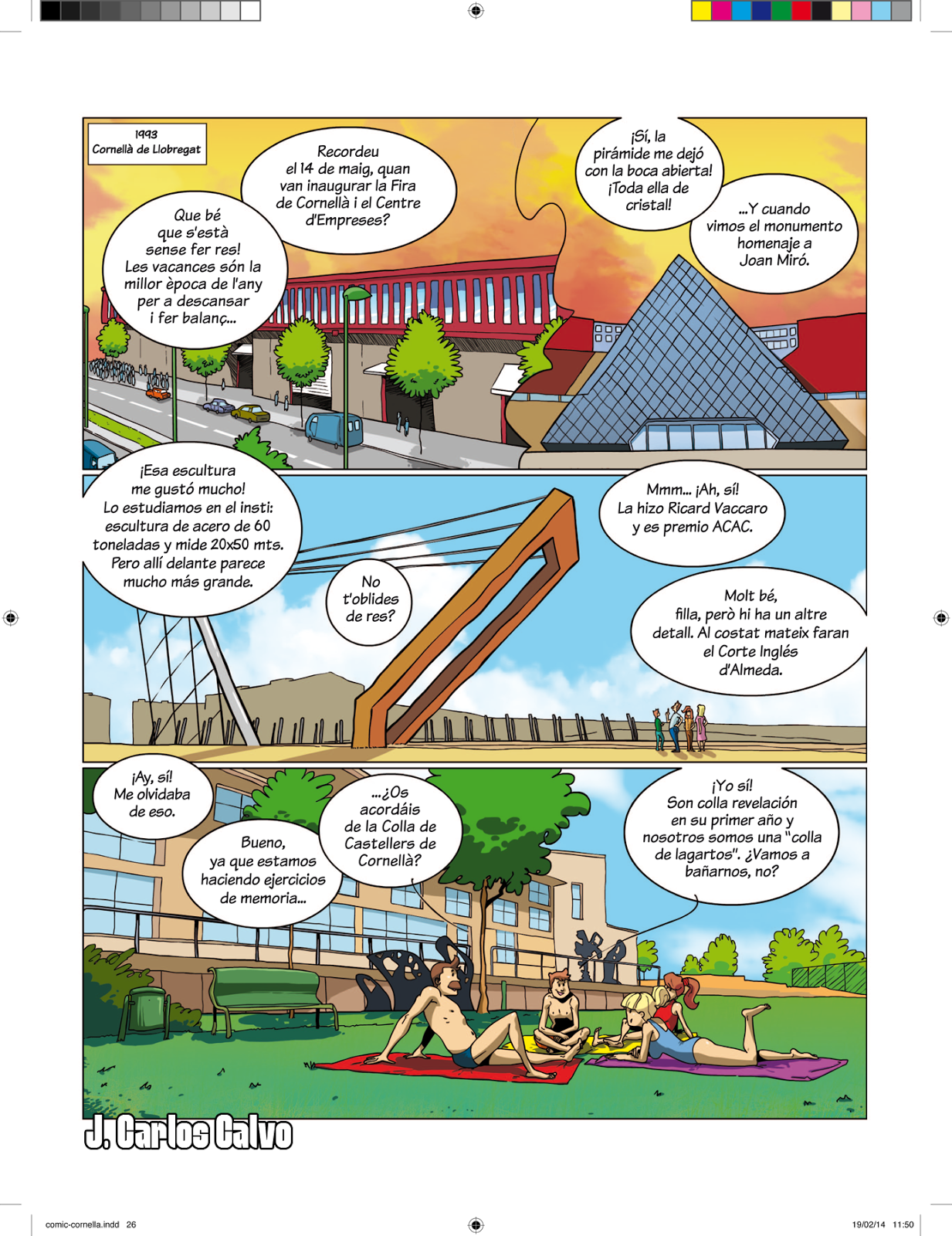 1993
Cornellà de Llobregat

Que bé que s'està sense fer res! Les vacances són la millor època de l'any per a descansar i fer balanç...

Recordeu el 14 de maig, quan van inaugurar la Fira de Cornellà i el Centre d'Empreses?

¡Sí, la pirámide me dejó con la boca abierta! ¡Toda ella de cristal!

...Y cuando vimos el monumento homenaje a Joan Miró.

¡Esa escultura me gustó mucho! Lo estudiamos en el insti: escultura de acero de 60 toneladas y mide 20x50 mts. Pero allí delante parece mucho más grande.

No t'oblides de res?

Mmm... ¡Ah, sí! La hizo Ricard Vaccaro y es premio ACAC.

Molt bé, filla, però hi ha un altre detall. Al costat mateix faran el Corte Inglés d'Almeda.

¡Ay, sí! Me olvidaba de eso.

Bueno, ya que estamos haciendo ejercicios de memoria...

...¿Os acordáis de la Colla de Castellers de Cornellà?

¡Yo sí! Son colla revelación en su primer año y nosotros somos una "colla de lagartos". ¿Vamos a bañarnos, no?

J. Carlos Calvo

comic-cornella.indd 26

19/02/14 11:50